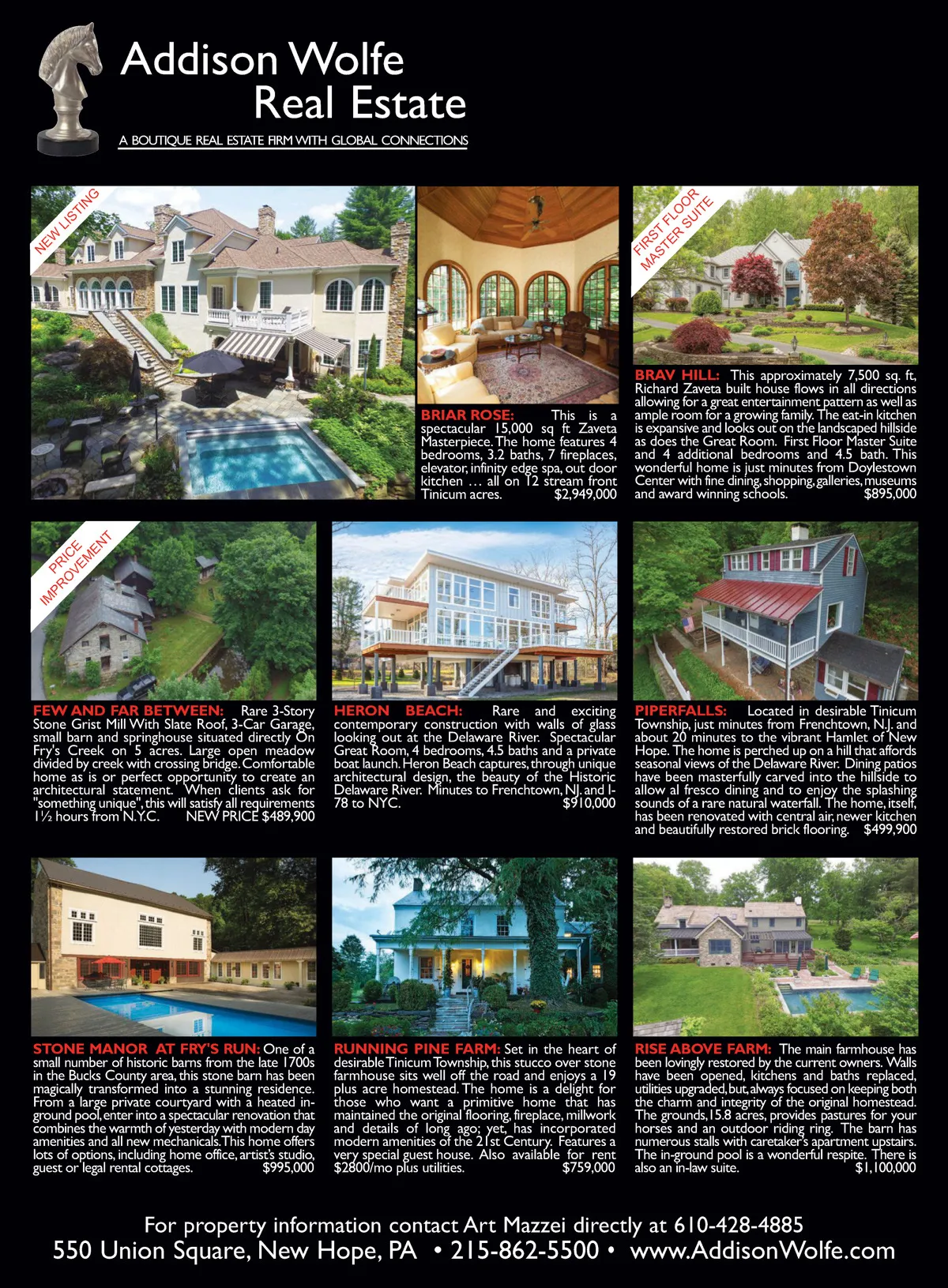 Addison Wolfe
Real Estate
A BOUTIQUE REAL ESTATE FIRM WITH GLOBAL CONNECTIONS

NEW LISTING

BRIAR ROSE: This is a spectacular 15,000 sq ft Zaveta Masterpiece. The home features 4 bedrooms, 3.2 baths, 7 fireplaces, elevator, infinity edge spa, out door kitchen … all on 12 stream front Tinicum acres. $2,949,000

FIRST FLOOR MASTER SUITE

BRAV HILL: This approximately 7,500 sq. ft, Richard Zaveta built house flows in all directions allowing for a great entertainment pattern as well as ample room for a growing family. The eat-in kitchen is expansive and looks out on the landscaped hillside as does the Great Room. First Floor Master Suite and 4 additional bedrooms and 4.5 bath. This wonderful home is just minutes from Doylestown Center with fine dining, shopping, galleries, museums and award winning schools. $895,000

PRICE IMPROVEMENT

FEW AND FAR BETWEEN: Rare 3-Story Stone Grist Mill With Slate Roof, 3-Car Garage, small barn and springhouse situated directly On Fry's Creek on 5 acres. Large open meadow divided by creek with crossing bridge. Comfortable home as is or perfect opportunity to create an architectural statement. When clients ask for "something unique", this will satisfy all requirements 1½ hours from N.Y.C. NEW PRICE $489,900

HERON BEACH: Rare and exciting contemporary construction with walls of glass looking out at the Delaware River. Spectacular Great Room, 4 bedrooms, 4.5 baths and a private boat launch. Heron Beach captures, through unique architectural design, the beauty of the Historic Delaware River. Minutes to Frenchtown, NJ. and I-78 to NYC. $910,000

PIPERFALLS: Located in desirable Tinicum Township, just minutes from Frenchtown, N.J. and about 20 minutes to the vibrant Hamlet of New Hope. The home is perched up on a hill that affords seasonal views of the Delaware River. Dining patios have been masterfully carved into the hillside to allow al fresco dining and to enjoy the splashing sounds of a rare natural waterfall. The home, itself, has been renovated with central air, newer kitchen and beautifully restored brick flooring. $499,900

STONE MANOR AT FRY'S RUN: One of a small number of historic barns from the late 1700s in the Bucks County area, this stone barn has been magically transformed into a stunning residence. From a large private courtyard with a heated in-ground pool, enter into a spectacular renovation that combines the warmth of yesterday with modern day amenities and all new mechanicals. This home offers lots of options, including home office, artist's studio, guest or legal rental cottages. $995,000

RUNNING PINE FARM: Set in the heart of desirable Tinicum Township, this stucco over stone farmhouse sits well off the road and enjoys a 19 plus acre homestead. The home is a delight for those who want a primitive home that has maintained the original flooring, fireplace, millwork and details of long ago; yet, has incorporated modern amenities of the 21st Century. Features a very special guest house. Also available for rent $2800/mo plus utilities. $759,000

RISE ABOVE FARM: The main farmhouse has been lovingly restored by the current owners. Walls have been opened, kitchens and baths replaced, utilities upgraded, but, always focused on keeping both the charm and integrity of the original homestead. The grounds, 15.8 acres, provides pastures for your horses and an outdoor riding ring. The barn has numerous stalls with caretaker's apartment upstairs. The in-ground pool is a wonderful respite. There is also an in-law suite. $1,100,000

For property information contact Art Mazzei directly at 610-428-4885
550 Union Square, New Hope, PA • 215-862-5500 • www.AddisonWolfe.com